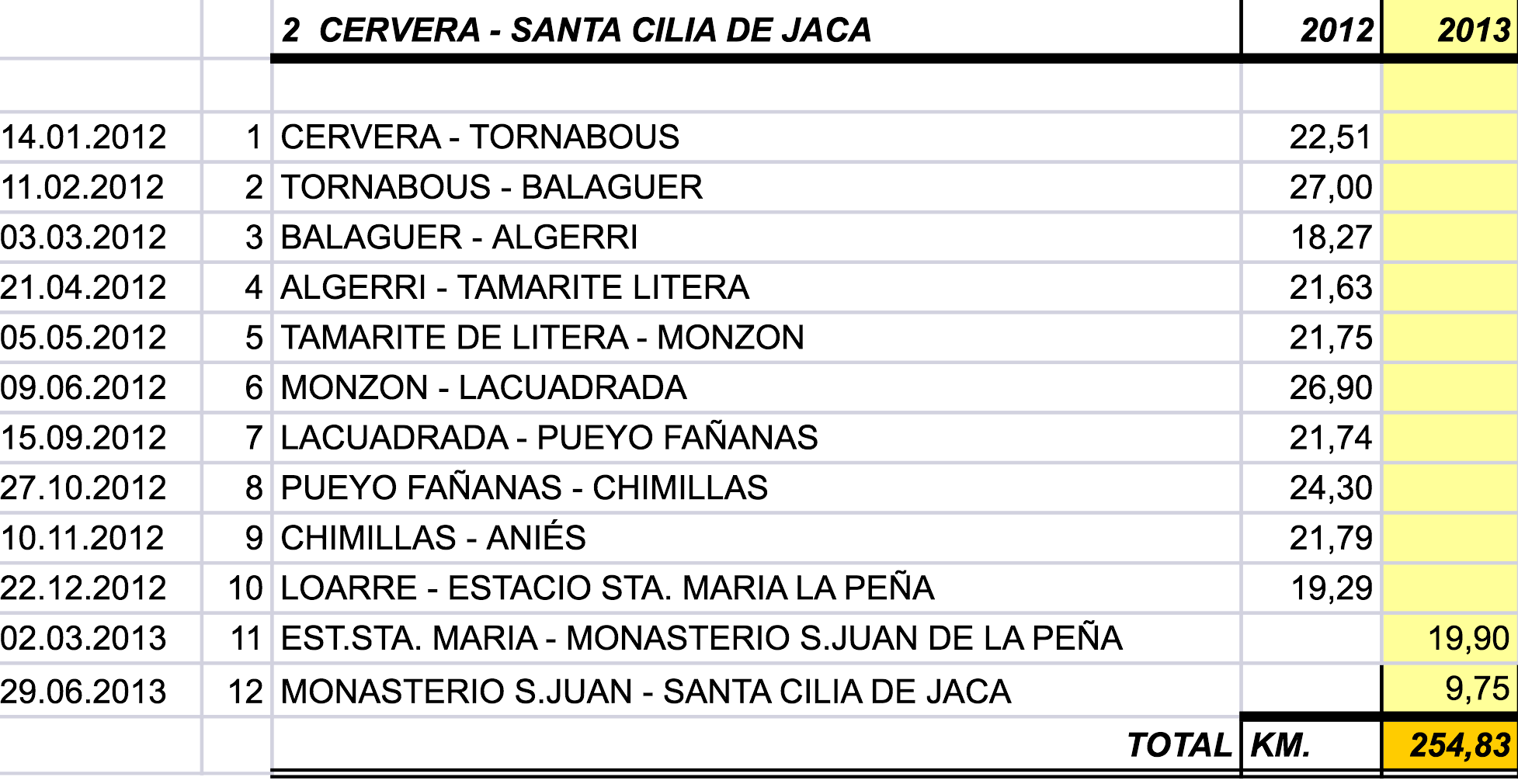 |  |  | 2 CERVERA - SANTA CILIA DE JACA | 2012 | 2013 |
|---|---|---|---|---|
|  |  |  |  |  |
| 14.01.2012 | 1 | CERVERA - TORNABOUS | 22,51 |  |
| 11.02.2012 | 2 | TORNABOUS - BALAGUER | 27,00 |  |
| 03.03.2012 | 3 | BALAGUER - ALGERRI | 18,27 |  |
| 21.04.2012 | 4 | ALGERRI - TAMARITE LITERA | 21,63 |  |
| 05.05.2012 | 5 | TAMARITE DE LITERA - MONZON | 21,75 |  |
| 09.06.2012 | 6 | MONZON - LACUADRADA | 26,90 |  |
| 15.09.2012 | 7 | LACUADRADA - PUEYO FAÑANAS | 21,74 |  |
| 27.10.2012 | 8 | PUEYO FAÑANAS - CHIMILLAS | 24,30 |  |
| 10.11.2012 | 9 | CHIMILLAS - ANIÉS | 21,79 |  |
| 22.12.2012 | 10 | LOARRE - ESTACIO STA. MARIA LA PEÑA | 19,29 |  |
| 02.03.2013 | 11 | EST.STA. MARIA - MONASTERIO S.JUAN DE LA PEÑA |  | 19,90 |
| 29.06.2013 | 12 | MONASTERIO S.JUAN - SANTA CILIA DE JACA |  | 9,75 |
|  |  | TOTAL | KM. | 254,83 |